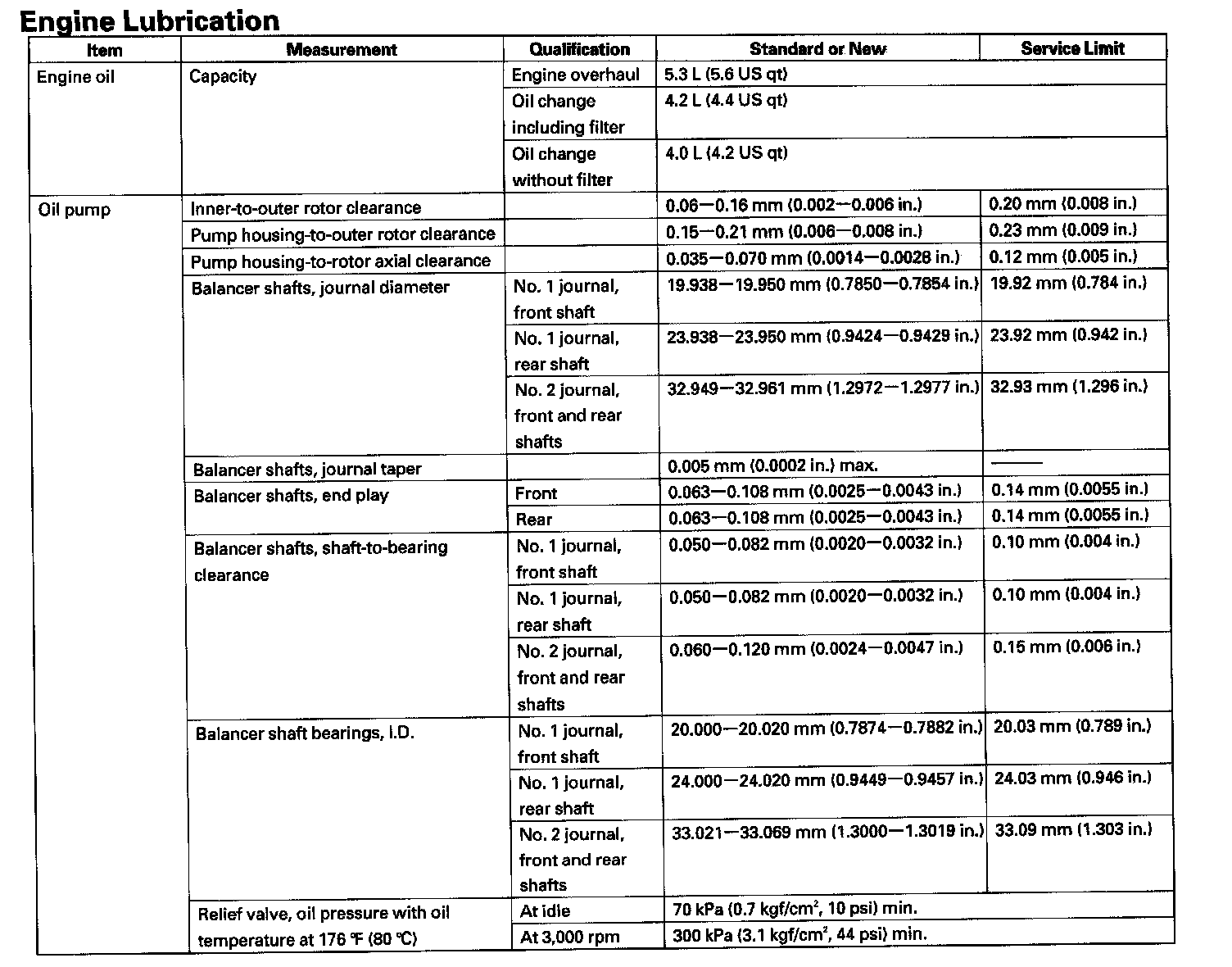 Engine Lubrication

| Item | Measurement | Qualification | Standard or New | Service Limit |
|---|---|---|---|---|
| Engine oil | Capacity | Engine overhaul | 5.3 L (5.6 US qt) | |
| | | Oil change including filter | 4.2 L (4.4 US qt) | |
| | | Oil change without filter | 4.0 L (4.2 US qt) | |
| Oil pump | Inner-to-outer rotor clearance | | 0.06—0.16 mm (0.002—0.006 in.) | 0.20 mm (0.008 in.) |
| | Pump housing-to-outer rotor clearance | | 0.15—0.21 mm (0.006—0.008 in.) | 0.23 mm (0.009 in.) |
| | Pump housing-to-rotor axial clearance | | 0.035—0.070 mm (0.0014—0.0028 in.) | 0.12 mm (0.005 in.) |
| | Balancer shafts, journal diameter | No. 1 journal, front shaft | 19.938—19.950 mm (0.7850—0.7854 in.) | 19.92 mm (0.784 in.) |
| | | No. 1 journal, rear shaft | 23.938—23.950 mm (0.9424—0.9429 in.) | 23.92 mm (0.942 in.) |
| | | No. 2 journal, front and rear shafts | 32.949—32.961 mm (1.2972—1.2977 in.) | 32.93 mm (1.296 in.) |
| | Balancer shafts, journal taper | | 0.005 mm (0.0002 in.) max. | —— |
| | Balancer shafts, end play | Front | 0.063—0.108 mm (0.0025—0.0043 in.) | 0.14 mm (0.0055 in.) |
| | | Rear | 0.063—0.108 mm (0.0025—0.0043 in.) | 0.14 mm (0.0055 in.) |
| | Balancer shafts, shaft-to-bearing clearance | No. 1 journal, front shaft | 0.050—0.082 mm (0.0020—0.0032 in.) | 0.10 mm (0.004 in.) |
| | | No. 1 journal, rear shaft | 0.050—0.082 mm (0.0020—0.0032 in.) | 0.10 mm (0.004 in.) |
| | | No. 2 journal, front and rear shafts | 0.060—0.120 mm (0.0024—0.0047 in.) | 0.15 mm (0.006 in.) |
| | Balancer shaft bearings, I.D. | No. 1 journal, front shaft | 20.000—20.020 mm (0.7874—0.7882 in.) | 20.03 mm (0.789 in.) |
| | | No. 1 journal, rear shaft | 24.000—24.020 mm (0.9449—0.9457 in.) | 24.03 mm (0.946 in.) |
| | | No. 2 journal, front and rear shafts | 33.021—33.069 mm (1.3000—1.3019 in.) | 33.09 mm (1.303 in.) |
| | Relief valve, oil pressure with oil temperature at 176 ℉ (80 ℃) | At idle | 70 kPa (0.7 kgf/cm$^2$, 10 psi) min. | |
| | | At 3,000 rpm | 300 kPa (3.1 kgf/cm$^2$, 44 psi) min. | |